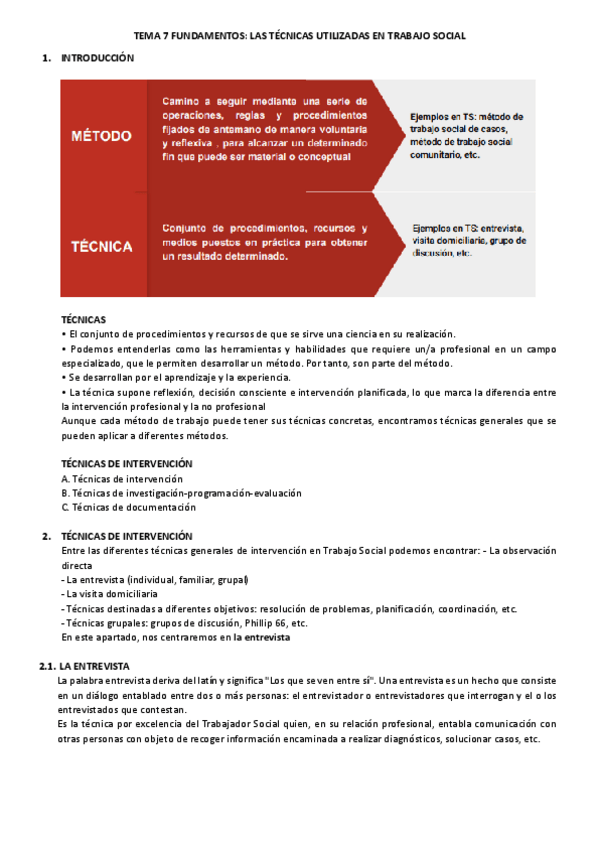 TEMA 7 FUNDAMENTOS: LAS TÉCNICAS UTILIZADAS EN TRABAJO SOCIAL

1. INTRODUCCIÓN

MÉTODO

Camino a seguir mediante una serie de operaciones, reglas y procedimientos fijados de antemano de manera voluntaria y reflexiva , para alcanzar un determinado fin que puede ser material o conceptual

Ejemplos en TS: método de trabajo social de casos, método de trabajo social comunitario, etc.

TÉCNICA

Conjunto de procedimientos, recursos y medios puestos en práctica para obtener un resultado determinado.

Ejemplos en TS: entrevista, visita domiciliaria, grupo de discusión, etc.

TÉCNICAS
• El conjunto de procedimientos y recursos de que se sirve una ciencia en su realización.
• Podemos entenderlas como las herramientas y habilidades que requiere un/a profesional en un campo especializado, que le permiten desarrollar un método. Por tanto, son parte del método.
• Se desarrollan por el aprendizaje y la experiencia.
• La técnica supone reflexión, decisión consciente e intervención planificada, lo que marca la diferencia entre la intervención profesional y la no profesional
Aunque cada método de trabajo puede tener sus técnicas concretas, encontramos técnicas generales que se pueden aplicar a diferentes métodos.

TÉCNICAS DE INTERVENCIÓN
A. Técnicas de intervención
B. Técnicas de investigación-programación-evaluación
C. Técnicas de documentación

2. TÉCNICAS DE INTERVENCIÓN
Entre las diferentes técnicas generales de intervención en Trabajo Social podemos encontrar: - La observación directa
- La entrevista (individual, familiar, grupal)
- La visita domiciliaria
- Técnicas destinadas a diferentes objetivos: resolución de problemas, planificación, coordinación, etc.
- Técnicas grupales: grupos de discusión, Phillip 66, etc.
En este apartado, nos centraremos en la entrevista

2.1. LA ENTREVISTA
La palabra entrevista deriva del latín y significa "Los que se ven entre sí". Una entrevista es un hecho que consiste en un diálogo entablado entre dos o más personas: el entrevistador o entrevistadores que interrogan y el o los entrevistados que contestan.
Es la técnica por excelencia del Trabajador Social quien, en su relación profesional, entabla comunicación con otras personas con objeto de recoger información encaminada a realizar diagnósticos, solucionar casos, etc.